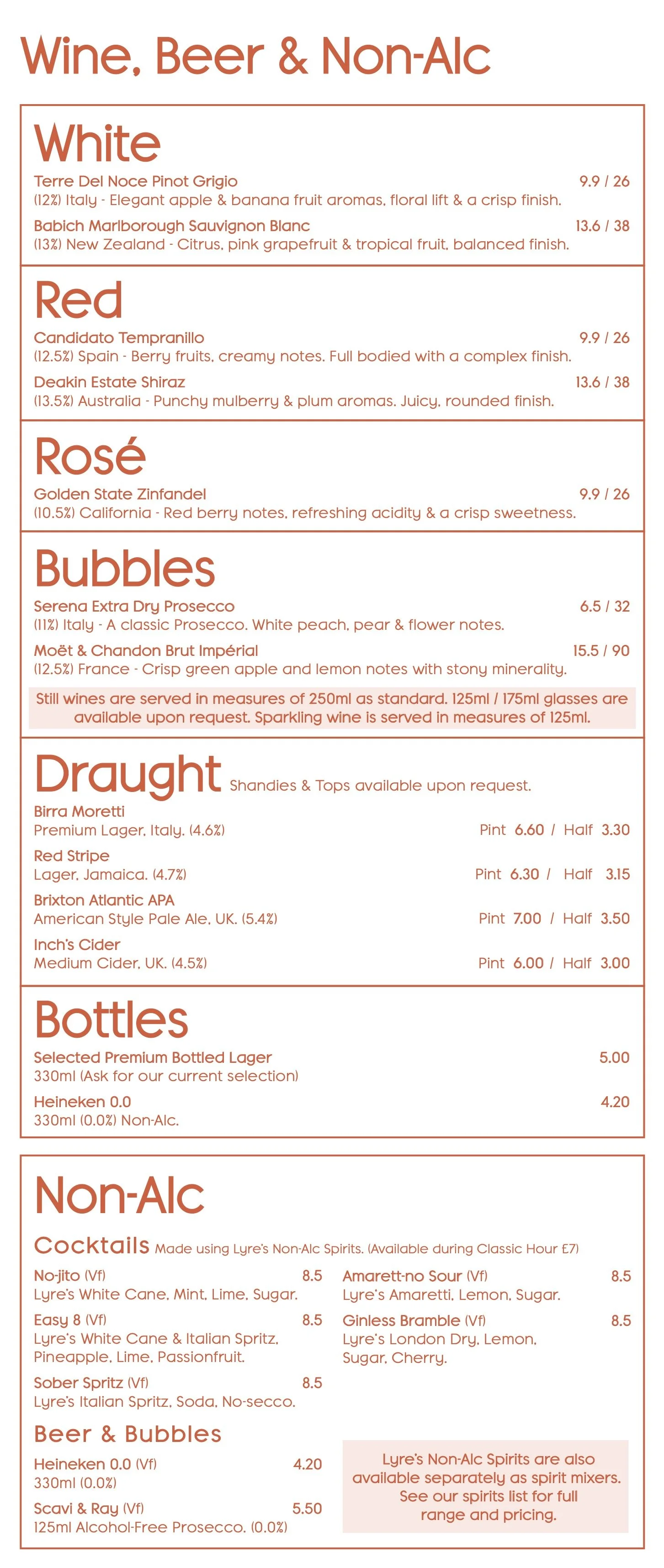 Wine, Beer & Non-Alc

White

Terre Del Noce Pinot Grigio 9.9 / 26
(12%) Italy - Elegant apple & banana fruit aromas, floral lift & a crisp finish.

Babich Marlborough Sauvignon Blanc 13.6 / 38
(13%) New Zealand - Citrus, pink grapefruit & tropical fruit, balanced finish.

Red

Candidato Tempranillo 9.9 / 26
(12.5%) Spain - Berry fruits, creamy notes. Full bodied with a complex finish.

Deakin Estate Shiraz 13.6 / 38
(13.5%) Australia - Punchy mulberry & plum aromas. Juicy, rounded finish.

Rosé

Golden State Zinfandel 9.9 / 26
(10.5%) California - Red berry notes, refreshing acidity & a crisp sweetness.

Bubbles

Serena Extra Dry Prosecco 6.5 / 32
(11%) Italy - A classic Prosecco. White peach, pear & flower notes.

Moët & Chandon Brut Impérial 15.5 / 90
(12.5%) France - Crisp green apple and lemon notes with stony minerality.

Still wines are served in measures of 250ml as standard. 125ml / 175ml glasses are available upon request. Sparkling wine is served in measures of 125ml.

Draught Shandies & Tops available upon request.

Birra Moretti
Premium Lager, Italy. (4.6%) Pint 6.60 / Half 3.30

Red Stripe
Lager, Jamaica. (4.7%) Pint 6.30 / Half 3.15

Brixton Atlantic APA
American Style Pale Ale, UK. (5.4%) Pint 7.00 / Half 3.50

Inch's Cider
Medium Cider, UK. (4.5%) Pint 6.00 / Half 3.00

Bottles

Selected Premium Bottled Lager 5.00
330ml (Ask for our current selection)

Heineken 0.0 4.20
330ml (0.0%) Non-Alc.

Non-Alc

Cocktails Made using Lyre's Non-Alc Spirits. (Available during Classic Hour £7)

No-jito (Vf) 8.5
Lyre's White Cane, Mint, Lime, Sugar.

Easy 8 (Vf) 8.5
Lyre's White Cane & Italian Spritz, Pineapple, Lime, Passionfruit.

Sober Spritz (Vf) 8.5
Lyre's Italian Spritz, Soda, No-secco.

Amarett-no Sour (Vf) 8.5
Lyre's Amaretti, Lemon, Sugar.

Ginless Bramble (Vf) 8.5
Lyre's London Dry, Lemon, Sugar, Cherry.

Beer & Bubbles

Heineken 0.0 (Vf) 4.20
330ml (0.0%)

Scavi & Ray (Vf) 5.50
125ml Alcohol-Free Prosecco. (0.0%)

Lyre's Non-Alc Spirits are also available separately as spirit mixers. See our spirits list for full range and pricing.